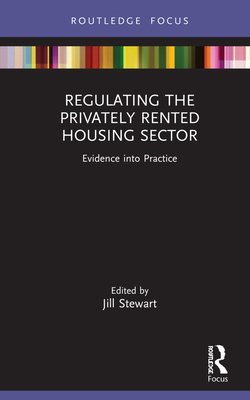 ROUTLEDGE FOCUS

REGULATING THE PRIVATELY RENTED HOUSING SECTOR

Evidence into Practice

Edited by
Jill Stewart

ROUTLEDGE
Focus